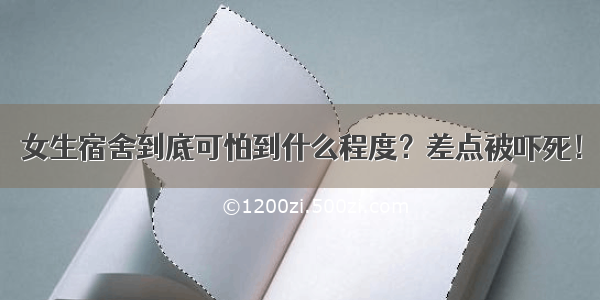 女生宿舍到底可怕到什么程度？差点被吓死！

©1200zi.500zi.com